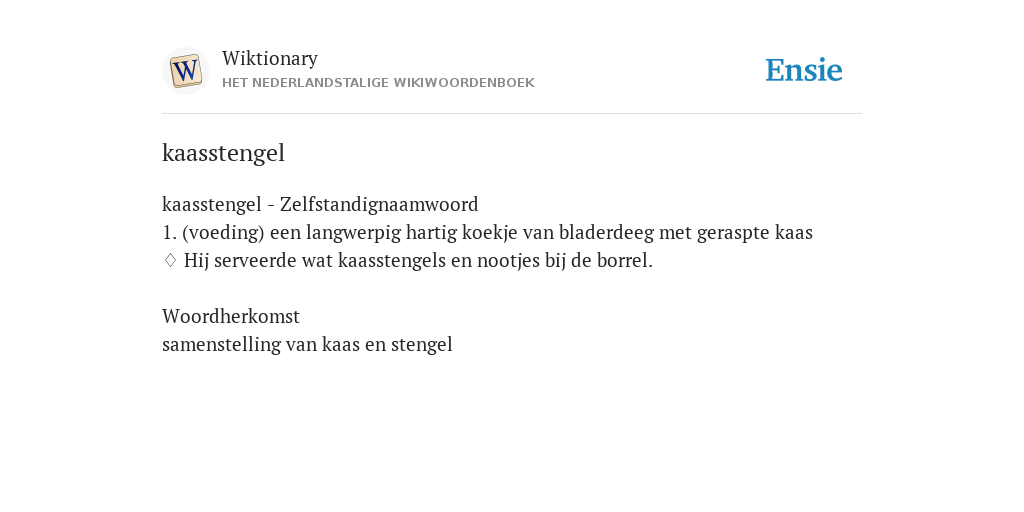 W

Wiktionary
HET NEDERLANDSTALIGE WIKIWOORDENBOEK

Ensie

kaasstengel

kaasstengel - Zelfstandignaamwoord
1. (voeding) een langwerpig hartig koekje van bladerdeeg met geraspte kaas
♢ Hij serveerde wat kaasstengels en nootjes bij de borrel.

Woordherkomst
samenstelling van kaas en stengel